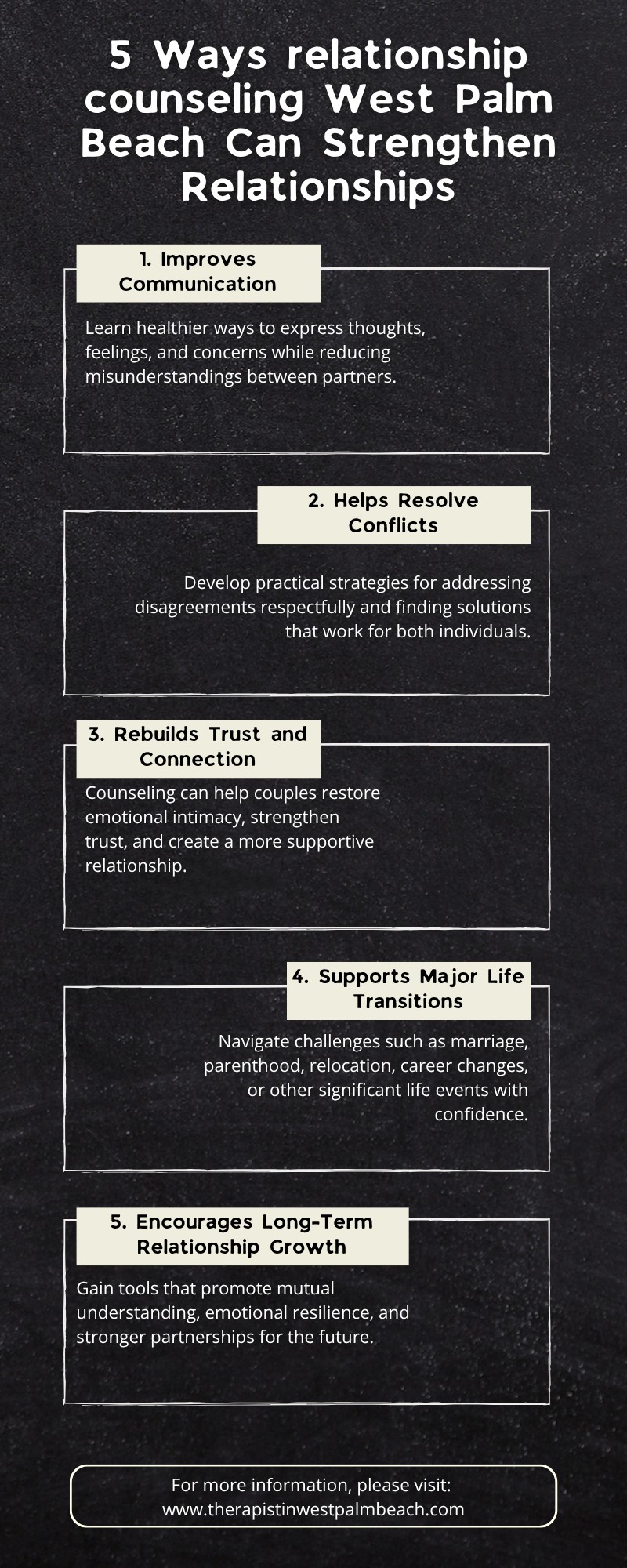 5 Ways relationship counseling West Palm Beach Can Strengthen Relationships

1. Improves Communication

Learn healthier ways to express thoughts, feelings, and concerns while reducing misunderstandings between partners.

2. Helps Resolve Conflicts

Develop practical strategies for addressing disagreements respectfully and finding solutions that work for both individuals.

3. Rebuilds Trust and Connection

Counseling can help couples restore emotional intimacy, strengthen trust, and create a more supportive relationship.

4. Supports Major Life Transitions

Navigate challenges such as marriage, parenthood, relocation, career changes, or other significant life events with confidence.

5. Encourages Long-Term Relationship Growth

Gain tools that promote mutual understanding, emotional resilience, and stronger partnerships for the future.

For more information, please visit:
www.therapistinwestpalmbeach.com